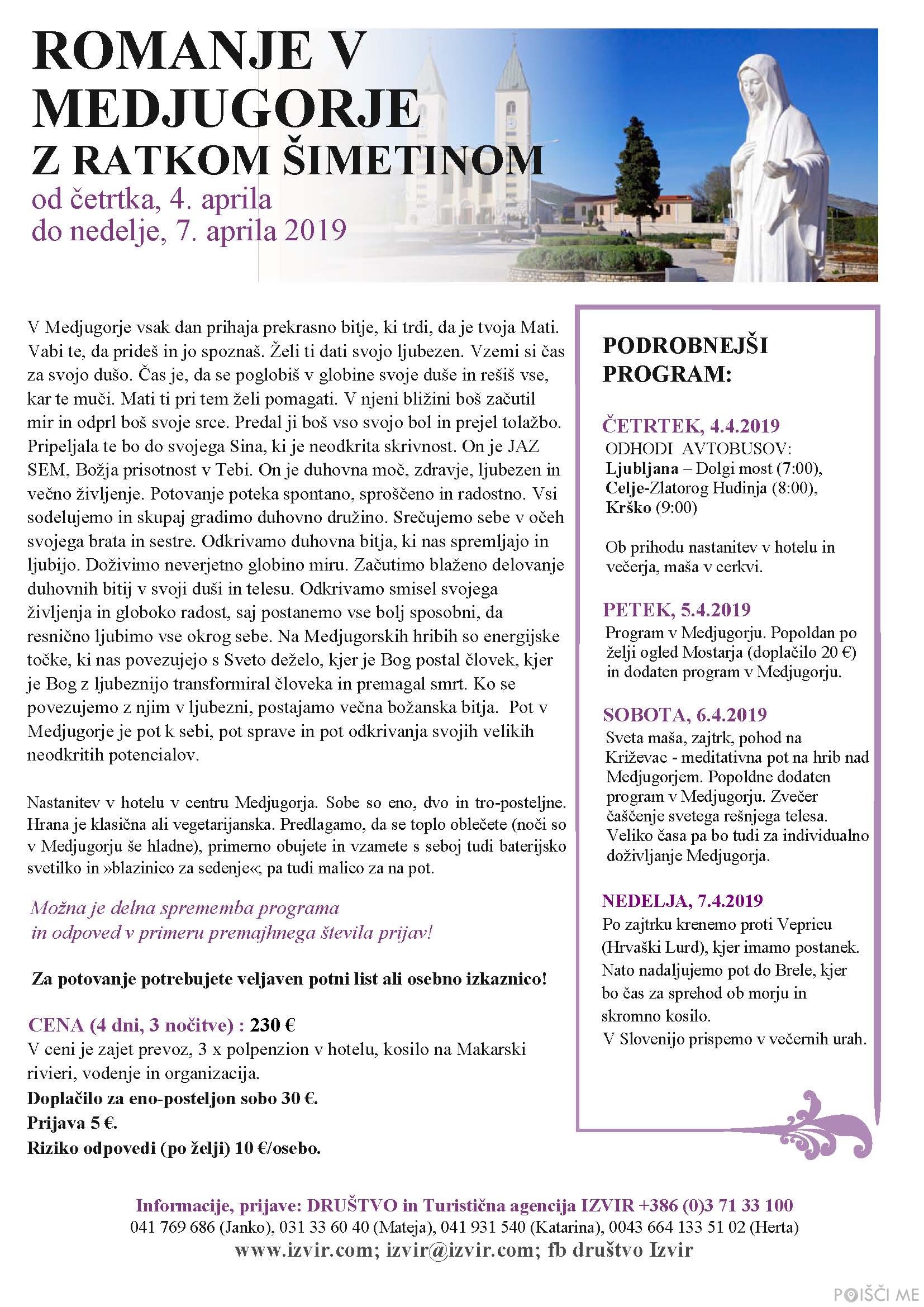 ROMANJE V MEDJUGORJE
Z RATKOM ŠIMETINOM
od četrtka, 4. aprila
do nedelje, 7. aprila 2019

V Medjugorje vsak dan prihaja prekrasno bitje, ki trdi, da je tvoja Mati. Vabi te, da prideš in jo spoznaš. Želi ti dati svojo ljubezen. Vzemi si čas za svojo dušo. Čas je, da se poglobiš v globine svoje duše in rešiš vse, kar te muči. Mati ti pri tem želi pomagati. V njeni bližini boš začutil mir in odprl boš svoje srce. Predal ji boš vso svojo bol in prejel tolažbo. Pripeljala te bo do svojega Sina, ki je neodkrita skrivnost. On je JAZ SEM, Božja prisotnost v Tebi. On je duhovna moč, zdravje, ljubezen in večno življenje. Potovanje poteka spontano, sproščeno in radostno. Vsi sodelujemo in skupaj gradimo duhovno družino. Srečujemo sebe v očeh svojega brata in sestre. Odkrivamo duhovna bitja, ki nas spremljajo in ljubijo. Doživimo neverjetno globino miru. Začutimo blaženo delovanje duhovnih bitij v svoji duši in telesu. Odkrivamo smisel svojega življenja in globoko radost, saj postanemo vse bolj sposobni, da resnično ljubimo vse okrog sebe. Na Medjugorskih hribih so energijske točke, ki nas povezujejo s Sveto deželo, kjer je Bog postal človek, kjer je Bog z ljubeznijo transformiral človeka in premagal smrt. Ko se povezujemo z njim v ljubezni, postajamo večna božanska bitja. Pot v Medjugorje je pot k sebi, pot sprave in pot odkrivanja svojih velikih neodkritih potencialov.

Nastanitev v hotelu v centru Medjugorja. Sobe so eno, dvo in tro-posteljne. Hrana je klasična ali vegetarijanska. Predlagamo, da se toplo oblečete (noči so v Medjugorju še hladne), primerno obujete in vzamete s seboj tudi baterijsko svetilko in »blazinico za sedenje«; pa tudi malico za na pot.

Možna je delna sprememba programa in odpoved v primeru premajhnega števila prijav!

Za potovanje potrebujete veljaven potni list ali osebno izkaznico!

CENA (4 dni, 3 nočitve) : 230 €
V ceni je zajet prevoz, 3 x polpenzion v hotelu, kosilo na Makarski rivieri, vodenje in organizacija.
Doplačilo za eno-posteljon sobo 30 €.
Prijava 5 €.
Riziko odpovedi (po želji) 10 €/osebo.

PODROBNEJŠI PROGRAM:

ČETRTEK, 4.4.2019
ODHODI AVTOBUSOV:
Ljubljana – Dolgi most (7:00),
Celje-Zlatorog Hudinja (8:00),
Krško (9:00)

Ob prihodu nastanitev v hotelu in večerja, maša v cerkvi.

PETEK, 5.4.2019
Program v Medjugorju. Popoldan po želji ogled Mostarja (doplačilo 20 €) in dodaten program v Medjugorju.

SOBOTA, 6.4.2019
Sveta maša, zajtrk, pohod na Križevac - meditativna pot na hrib nad Medjugorjem. Popoldne dodaten program v Medjugorju. Zvečer čaščenje svetega rešnjega telesa. Veliko časa pa bo tudi za individualno doživljanje Medjugorja.

NEDELJA, 7.4.2019
Po zajtrku krenemo proti Vepricu (Hrvaški Lurd), kjer imamo postanek. Nato nadaljujemo pot do Brele, kjer bo čas za sprehod ob morju in skromno kosilo.
V Slovenijo prispemo v večernih urah.

Informacije, prijave: DRUŠTVO in Turistična agencija IZVIR +386 (0)3 71 33 100
041 769 686 (Janko), 031 33 60 40 (Mateja), 041 931 540 (Katarina), 0043 664 133 51 02 (Herta)
www.izvir.com; izvir@izvir.com; fb društvo Izvir

POIŠČI ME